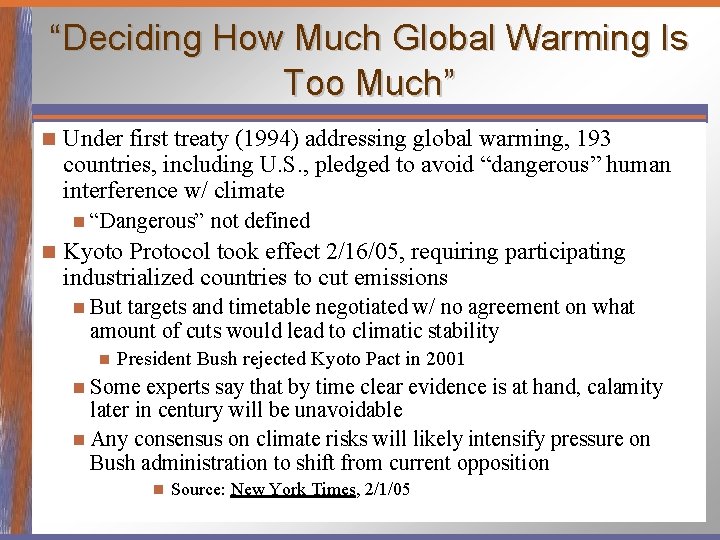 “Deciding How Much Global Warming Is Too Much”

Under first treaty (1994) addressing global warming, 193 countries, including U.S., pledged to avoid “dangerous” human interference w/ climate

“Dangerous” not defined

Kyoto Protocol took effect 2/16/05, requiring participating industrialized countries to cut emissions

But targets and timetable negotiated w/ no agreement on what amount of cuts would lead to climatic stability

President Bush rejected Kyoto Pact in 2001

Some experts say that by time clear evidence is at hand, calamity later in century will be unavoidable

Any consensus on climate risks will likely intensify pressure on Bush administration to shift from current opposition

Source: New York Times, 2/1/05